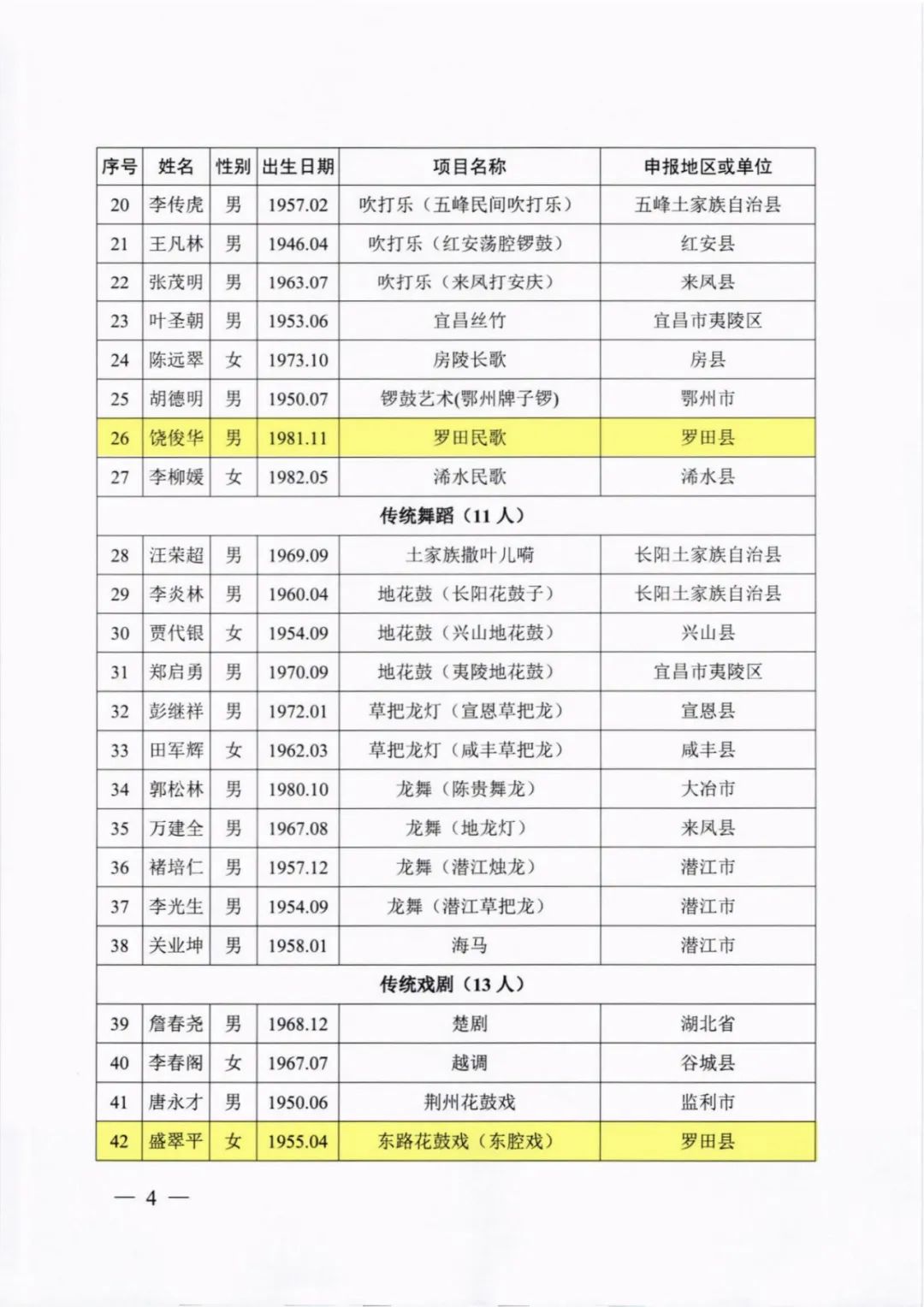 | 序号 | 姓名 | 性别 | 出生日期 | 项目名称 | 申报地区或单位 |
|---|---|---|---|---|---|
| 20 | 李传虎 | 男 | 1957.02 | 吹打乐（五峰民间吹打乐） | 五峰土家族自治县 |
| 21 | 王凡林 | 男 | 1946.04 | 吹打乐（红安荡腔锣鼓） | 红安县 |
| 22 | 张茂明 | 男 | 1963.07 | 吹打乐（来凤打安庆） | 来凤县 |
| 23 | 叶圣朝 | 男 | 1953.06 | 宜昌丝竹 | 宜昌市夷陵区 |
| 24 | 陈远翠 | 女 | 1973.10 | 房陵长歌 | 房县 |
| 25 | 胡德明 | 男 | 1950.07 | 锣鼓艺术(鄂州牌子锣) | 鄂州市 |
| 26 | 饶俊华 | 男 | 1981.11 | 罗田民歌 | 罗田县 |
| 27 | 李柳媛 | 女 | 1982.05 | 浠水民歌 | 浠水县 |
| 传统舞蹈（11 人） | | | | | |
| 28 | 汪荣超 | 男 | 1969.09 | 土家族撒叶儿嗬 | 长阳土家族自治县 |
| 29 | 李炎林 | 男 | 1960.04 | 地花鼓（长阳花鼓子） | 长阳土家族自治县 |
| 30 | 贾代银 | 女 | 1954.09 | 地花鼓（兴山地花鼓） | 兴山县 |
| 31 | 郑启勇 | 男 | 1970.09 | 地花鼓（夷陵地花鼓） | 宜昌市夷陵区 |
| 32 | 彭继祥 | 男 | 1972.01 | 草把龙灯（宣恩草把龙） | 宣恩县 |
| 33 | 田军辉 | 女 | 1962.03 | 草把龙灯（咸丰草把龙） | 咸丰县 |
| 34 | 郭松林 | 男 | 1980.10 | 龙舞（陈贵舞龙） | 大冶市 |
| 35 | 万建全 | 男 | 1967.08 | 龙舞（地龙灯） | 来凤县 |
| 36 | 褚培仁 | 男 | 1957.12 | 龙舞（潜江烛龙） | 潜江市 |
| 37 | 李光生 | 男 | 1954.09 | 龙舞（潜江草把龙） | 潜江市 |
| 38 | 关业坤 | 男 | 1958.01 | 海马 | 潜江市 |
| 传统戏剧（13 人） | | | | | |
| 39 | 詹春尧 | 男 | 1968.12 | 楚剧 | 湖北省 |
| 40 | 李春阁 | 女 | 1967.07 | 越调 | 谷城县 |
| 41 | 唐永才 | 男 | 1950.06 | 荆州花鼓戏 | 监利市 |
| 42 | 盛翠平 | 女 | 1955.04 | 东路花鼓戏（东腔戏） | 罗田县 |

— 4 —